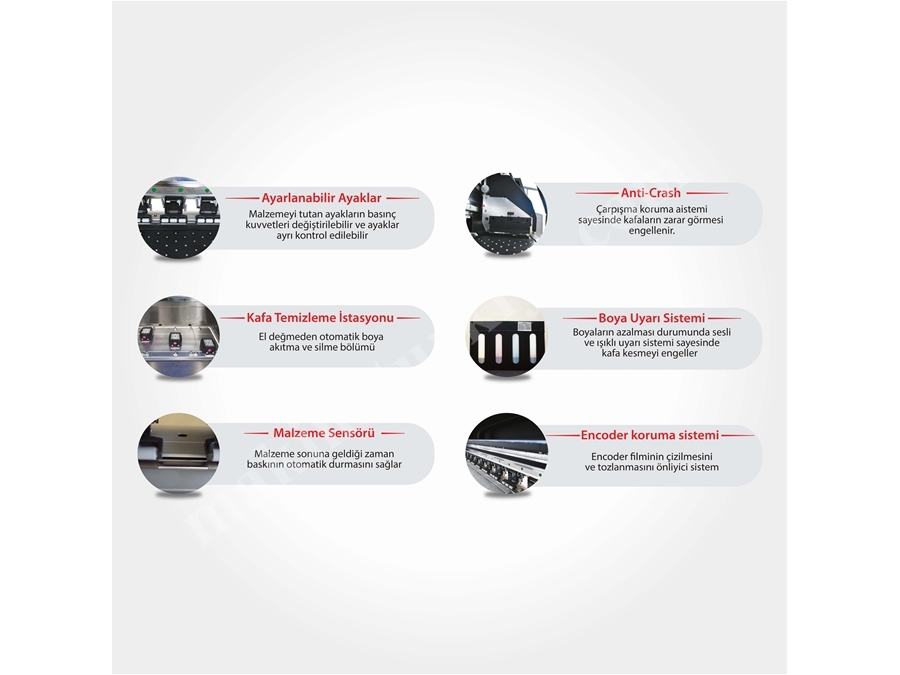 Ayarlanabilir Ayaklar
Malzemeyi tutan ayakların basınç kuvvetleri değiştirilebilir ve ayaklar ayrı kontrol edilebilir

Kafa Temizleme İstasyonu
El değmeden otomatik boya akıtma ve silme bölümü

Malzeme Sensörü
Malzeme sonuna geldiği zaman baskının otomatik durmasını sağlar

Anti-Crash
Çarpışma koruma aistemi sayesinde kafaların zarar görmesi engellenir.

Boya Uyarı Sistemi
Boyaların azalması durumunda sesli ve ışıklı uyarı sistemi sayesinde kafa kesmeyi engeller

Encoder koruma sistemi
Encoder filminin çizilmesini ve tozlanmasını önliyici sistem